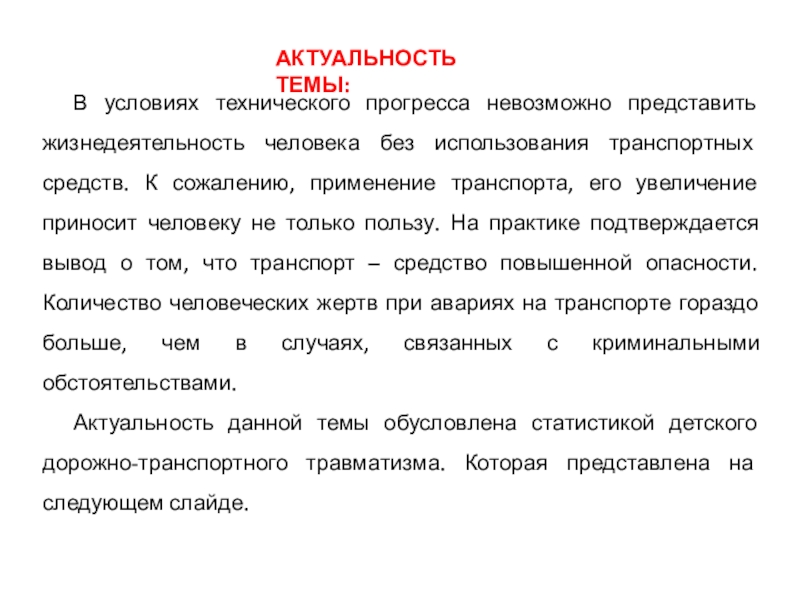 АКТУАЛЬНОСТЬ ТЕМЫ:

В условиях технического прогресса невозможно представить жизнедеятельность человека без использования транспортных средств. К сожалению, применение транспорта, его увеличение приносит человеку не только пользу. На практике подтверждается вывод о том, что транспорт – средство повышенной опасности. Количество человеческих жертв при авариях на транспорте гораздо больше, чем в случаях, связанных с криминальными обстоятельствами.

Актуальность данной темы обусловлена статистикой детского дорожно-транспортного травматизма. Которая представлена на следующем слайде.